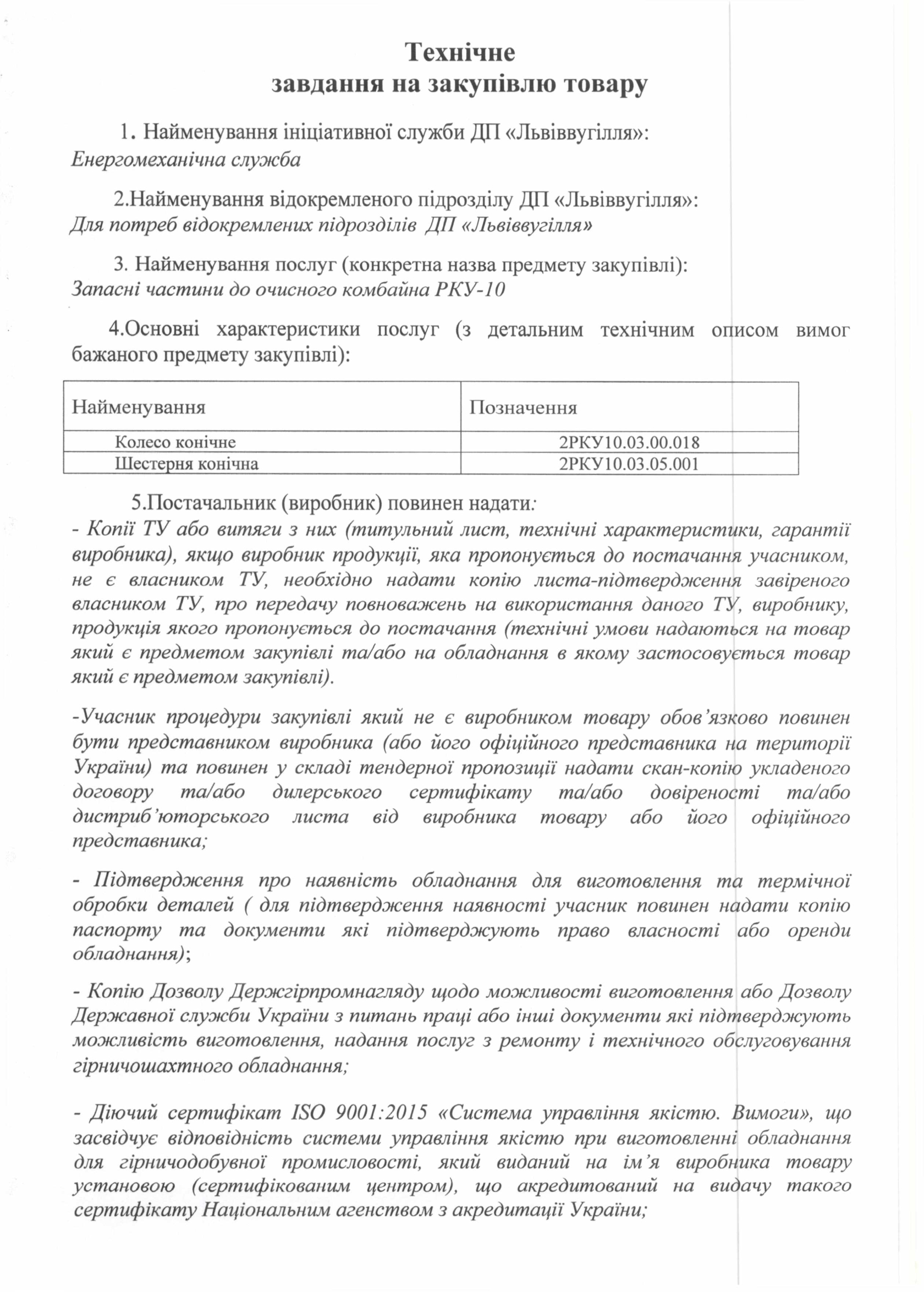 Технічне
завдання на закупівлю товару

1. Найменування ініціативної служби ДП «Львіввугілля»: Енергомеханічна служба

2.Найменування відокремленого підрозділу ДП «Львіввугілля»: Для потреб відокремлених підрозділів ДП «Львіввугілля»

3. Найменування послуг (конкретна назва предмету закупівлі): Запасні частини до очисного комбайна РКУ-10

4.Основні характеристики послуг (з детальним технічним описом вимог бажаного предмету закупівлі):

| Найменування | Позначення |
|---|---|
| Колесо конічне | 2РКУ10.03.00.018 |
| Шестерня конічна | 2РКУ10.03.05.001 |

5.Постачальник (виробник) повинен надати:
- Копії ТУ або витяги з них (титульний лист, технічні характеристики, гарантії виробника), якщо виробник продукції, яка пропонується до постачання учасником, не є власником ТУ, необхідно надати копію листа-підтвердження завіреного власником ТУ, про передачу повноважень на використання даного ТУ, виробнику, продукція якого пропонується до постачання (технічні умови надаються на товар який є предметом закупівлі та/або на обладнання в якому застосовується товар який є предметом закупівлі).

-Учасник процедури закупівлі який не є виробником товару обов'язково повинен бути представником виробника (або його офіційного представника на території України) та повинен у складі тендерної пропозиції надати скан-копію укладеного договору та/або дилерського сертифікату та/або довіреності та/або дистриб'юторського листа від виробника товару або його офіційного представника;

- Підтвердження про наявність обладнання для виготовлення та термічної обробки деталей ( для підтвердження наявності учасник повинен надати копію паспорту та документи які підтверджують право власності або оренди обладнання);

- Копію Дозволу Держгірпромнагляду щодо можливості виготовлення або Дозволу Державної служби України з питань праці або інші документи які підтверджують можливість виготовлення, надання послуг з ремонту і технічного обслуговування гірничошахтного обладнання;

- Діючий сертифікат ISO 9001:2015 «Система управління якістю. Вимоги», що засвідчує відповідність системи управління якістю при виготовленні обладнання для гірничодобувної промисловості, який виданий на ім'я виробника товару установою (сертифікованим центром), що акредитований на видачу такого сертифікату Національним агенством з акредитації України;